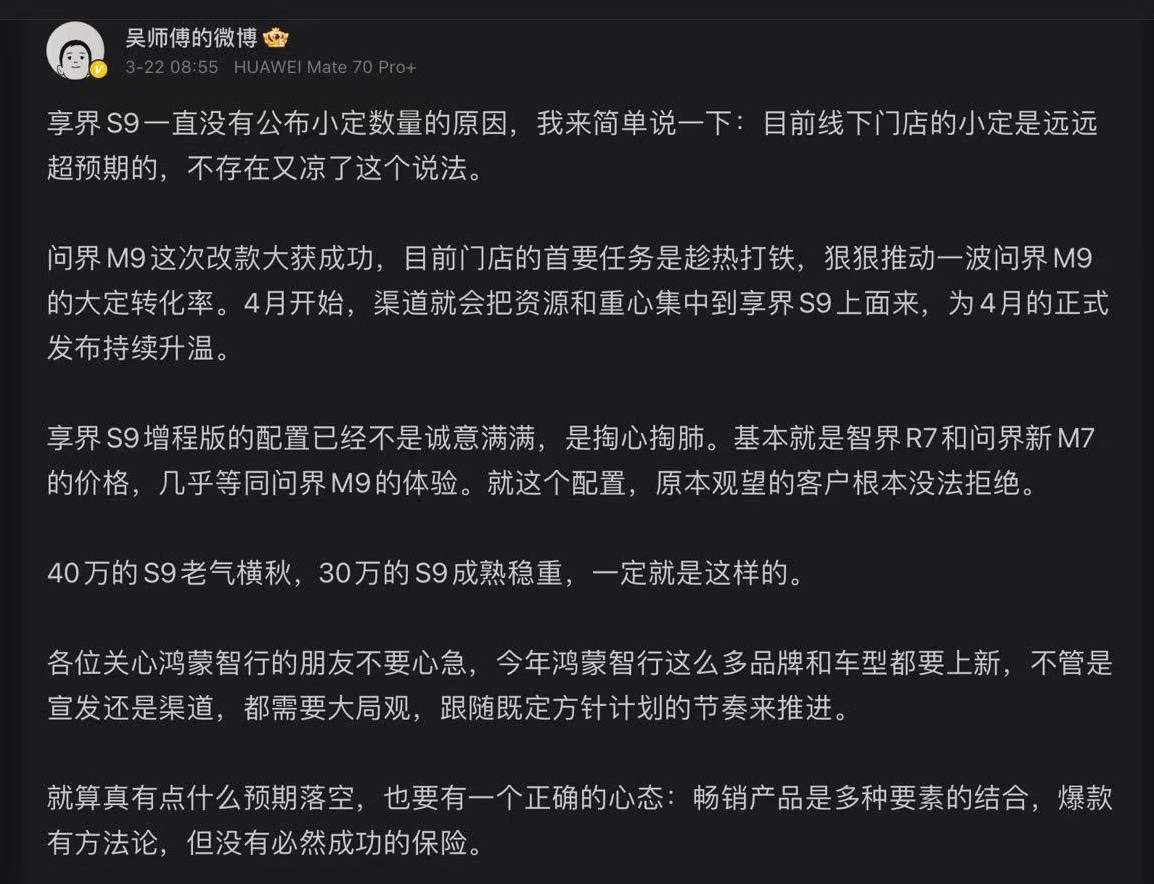 吴师傅的微博

3-22 08:55 HUAWEI Mate 70 Pro+

享界S9一直没有公布小定数量的原因，我来简单说一下：目前线下门店的小定是远远超预期的，不存在又凉了这个说法。

问界M9这次改款大获成功，目前门店的首要任务是趁热打铁，狠狠推动一波问界M9的大定转化率。4月开始，渠道就会把资源和重心集中到享界S9上面来，为4月的正式发布持续升温。

享界S9增程版的配置已经不是诚意满满，是掏心掏肺。基本就是智界R7和问界新M7的价格，几乎等同问界M9的体验。就这个配置，原本观望的客户根本没法拒绝。

40万的S9老气横秋，30万的S9成熟稳重，一定就是这样的。

各位关心鸿蒙智行的朋友不要心急，今年鸿蒙智行这么多品牌和车型都要上新，不管是宣发还是渠道，都需要大局观，跟随既定方针计划的节奏来推进。

就算真有点什么预期落空，也要有一个正确的心态：畅销产品是多种要素的结合，爆款有方法论，但没有必然成功的保险。